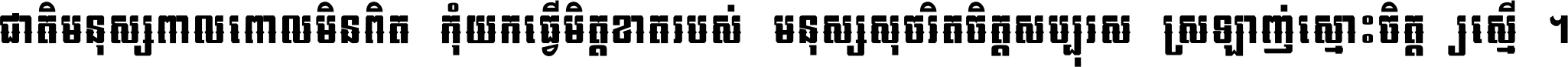 ជាតិមនុស្សពាលពោលមិនពិត កុំយកធ្វើមិត្តខាតរបស់ មនុស្សសុចរិតចិត្តសប្បុរស ស្រឡាញ់ស្មោះចិត្ត ស្មើ ។